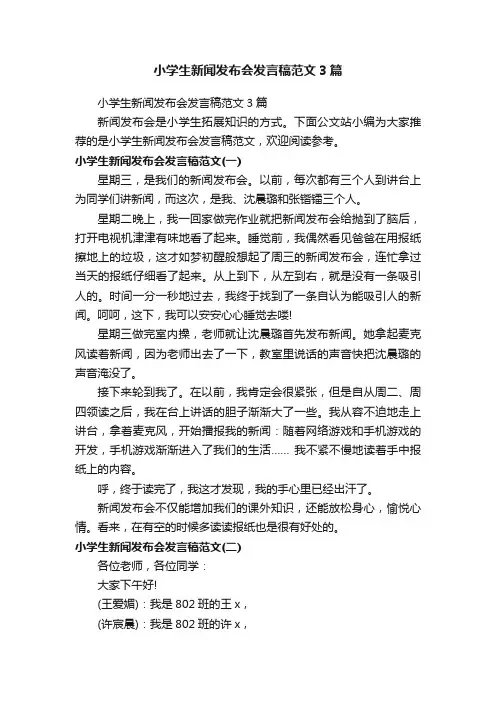 小学生新闻发布会发言稿范文3篇

小学生新闻发布会发言稿范文3篇

新闻发布会是小学生拓展知识的方式。下面公文站小编为大家推荐的是小学生新闻发布会发言稿范文，欢迎阅读参考。

小学生新闻发布会发言稿范文(一)

星期三，是我们的新闻发布会。以前，每次都有三个人到讲台上为同学们讲新闻，而这次，是我、沈晨璐和张锴镭三个人。

星期二晚上，我一回家做完作业就把新闻发布会给抛到了脑后，打开电视机津津有味地看了起来。睡觉前，我偶然看见爸爸在用报纸擦地上的垃圾，这才如梦初醒般想起了周三的新闻发布会，连忙拿过当天的报纸仔细看了起来。从上到下，从左到右，就是没有一条吸引人的。时间一分一秒地过去，我终于找到了一条自认为能吸引人的新闻。呵呵，这下，我可以安安心心睡觉去喽!

星期三做完室内操，老师就让沈晨璐首先发布新闻。她拿起麦克风读着新闻，因为老师出去了一下，教室里说话的声音快把沈晨璐的声音淹没了。

接下来轮到我了。在以前，我肯定会很紧张，但是自从周二、周四领读之后，我在台上讲话的胆子渐渐大了一些。我从容不迫地走上讲台，拿着麦克风，开始播报我的新闻：随着网络游戏和手机游戏的开发，手机游戏渐渐进入了我们的生活…… 我不紧不慢地读着手中报纸上的内容。

呼，终于读完了，我这才发现，我的手心里已经出汗了。

新闻发布会不仅能增加我们的课外知识，还能放松身心，愉悦心情。看来，在有空的时候多读读报纸也是很有好处的。

小学生新闻发布会发言稿范文(二)

各位老师，各位同学：

大家下午好!

(王爱娟)：我是802班的王x，

(许宸晨)：我是802班的许x，